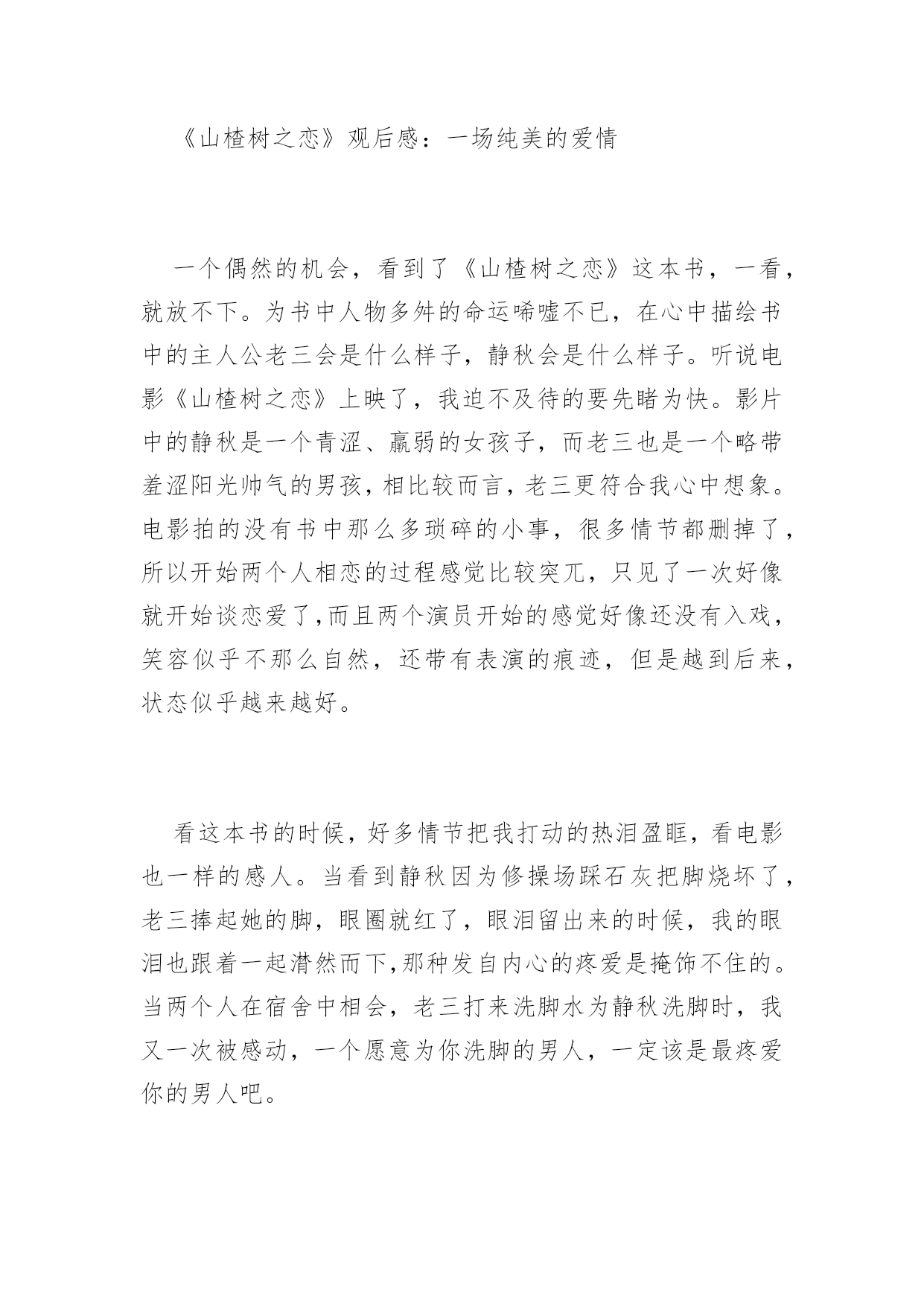 《山楂树之恋》观后感：一场纯美的爱情

一个偶然的机会，看到了《山楂树之恋》这本书，一看，就放不下。为书中人物多舛的命运唏嘘不已，在心中描绘书中的主人公老三会是什么样子，静秋会是什么样子。听说电影《山楂树之恋》上映了，我迫不及待的要先睹为快。影片中的静秋是一个青涩、羸弱的女孩子，而老三也是一个略带羞涩阳光帅气的男孩，相比较而言，老三更符合我心中想象。电影拍的没有书中那么多琐碎的小事，很多情节都删掉了，所以开始两个人相恋的过程感觉比较突兀，只见了一次好像就开始谈恋爱了，而且两个演员开始的感觉好像还没有入戏，笑容似乎不那么自然，还带有表演的痕迹，但是越到后来，状态似乎越来越好。

看这本书的时候，好多情节把我打动的热泪盈眶，看电影也一样的感人。当看到静秋因为修操场踩石灰把脚烧坏了，老三捧起她的脚，眼圈就红了，眼泪留出来的时候，我的眼泪也跟着一起潸然而下,那种发自内心的疼爱是掩饰不住的。当两个人在宿舍中相会，老三打来洗脚水为静秋洗脚时，我又一次被感动，一个愿意为你洗脚的男人，一定该是最疼爱你的男人吧。